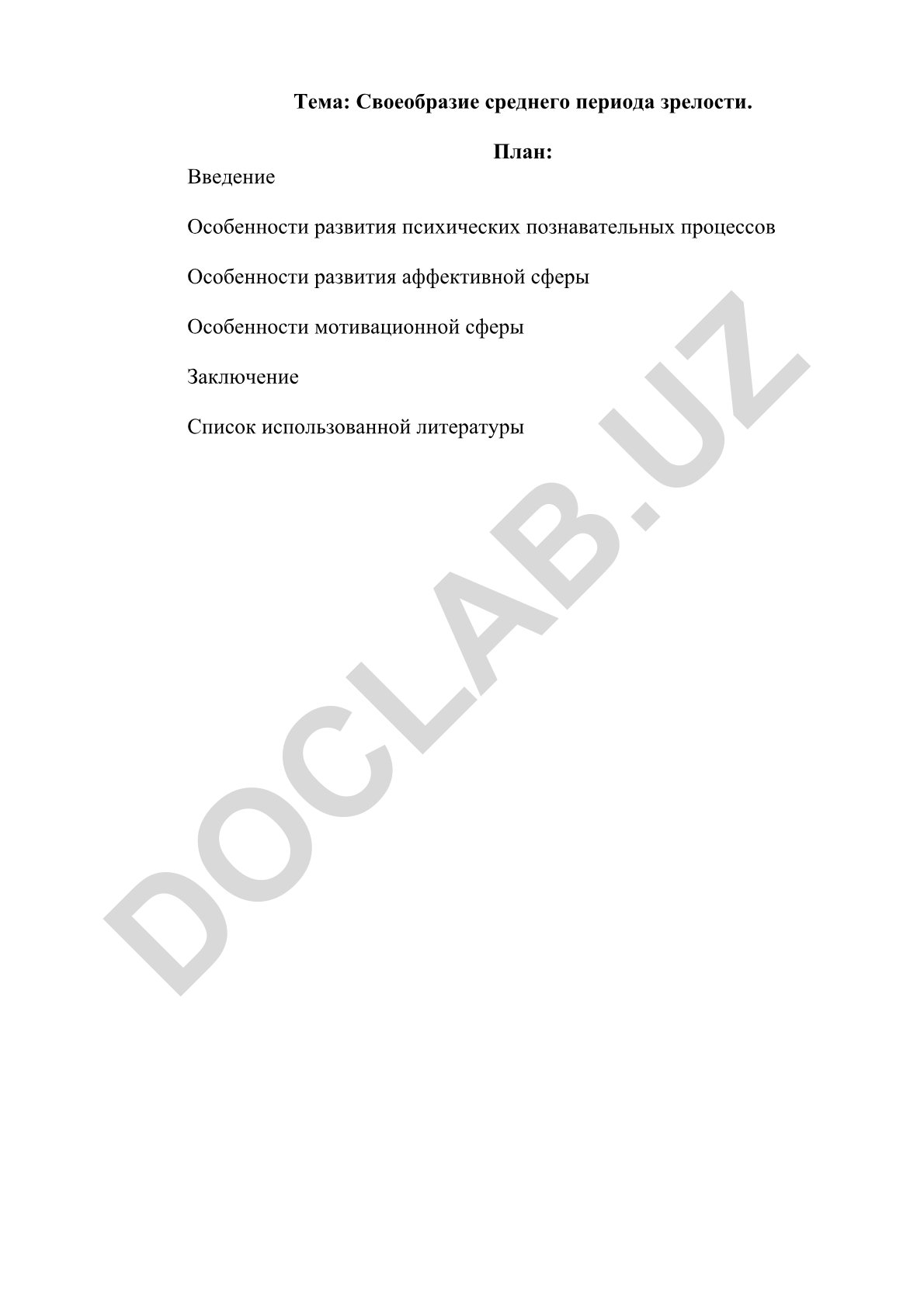 Тема: Своеобразие среднего периода зрелости.

План:

Введение

Особенности развития психических познавательных процессов

Особенности развития аффективной сферы

Особенности мотивационной сферы

Заключение

Список использованной литературы

DOCLAB.UZ